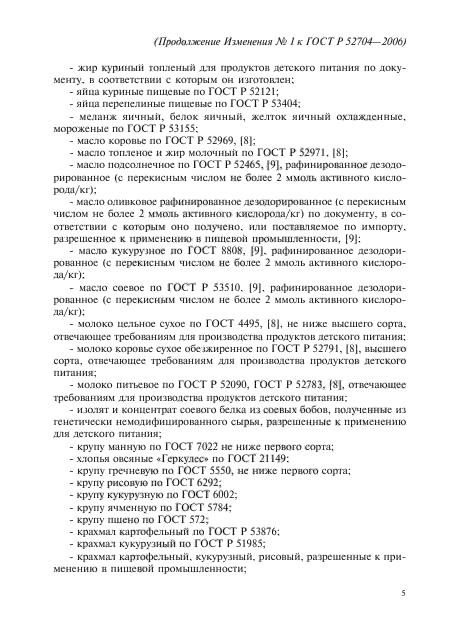 (Продолжение Изменения № 1 к ГОСТ Р 52704—2006)

- жир куриный топленый для продуктов детского питания по документу, в соответствии с которым он изготовлен;

- яйца куриные пищевые по ГОСТ Р 52121;

- яйца перепелиные пищевые по ГОСТ Р 53404;

- меланж яичный, белок яичный, желток яичный охлажденные, мороженые по ГОСТ Р 53155;

- масло коровье по ГОСТ Р 52969, [8];

- масло топленое и жир молочный по ГОСТ Р 52971, [8];

- масло подсолнечное по ГОСТ Р 52465, [9], рафинированное дезодорированное (с перекисным числом не более 2 ммоль активного кислорода/кг);

- масло оливковое рафинированное дезодорированное (с перекисным числом не более 2 ммоль активного кислорода/кг) по документу, в соответствии с которым оно получено, или поставляемое по импорту, разрешенное к применению в пищевой промышленности, [9];

- масло кукурузное по ГОСТ 8808, [9], рафинированное дезодорированное (с перекисным числом не более 2 ммоль активного кислорода/кг);

- масло соевое по ГОСТ Р 53510, [9], рафинированное дезодорированное (с перекисным числом не более 2 ммоль активного кислорода/кг);

- молоко цельное сухое по ГОСТ 4495, [8], не ниже высшего сорта, отвечающее требованиям для производства продуктов детского питания;

- молоко коровье сухое обезжиренное по ГОСТ Р 52791, [8], высшего сорта, отвечающее требованиям для производства продуктов детского питания;

- молоко питьевое по ГОСТ Р 52090, ГОСТ Р 52783, [8], отвечающее требованиям для производства продуктов детского питания;

- изолят и концентрат соевого белка из соевых бобов, полученные из генетически немодифицированного сырья, разрешенные к применению для детского питания;

- крупу манную по ГОСТ 7022 не ниже первого сорта;

- хлопья овсяные «Геркулес» по ГОСТ 21149;

- крупу гречневую по ГОСТ 5550, не ниже первого сорта;

- крупу рисовую по ГОСТ 6292;

- крупу кукурузную по ГОСТ 6002;

- крупу ячменную по ГОСТ 5784;

- крупу пшено по ГОСТ 572;

- крахмал картофельный по ГОСТ Р 53876;

- крахмал кукурузный по ГОСТ Р 51985;

- крахмал картофельный, кукурузный, рисовый, разрешенные к применению в пищевой промышленности;

5